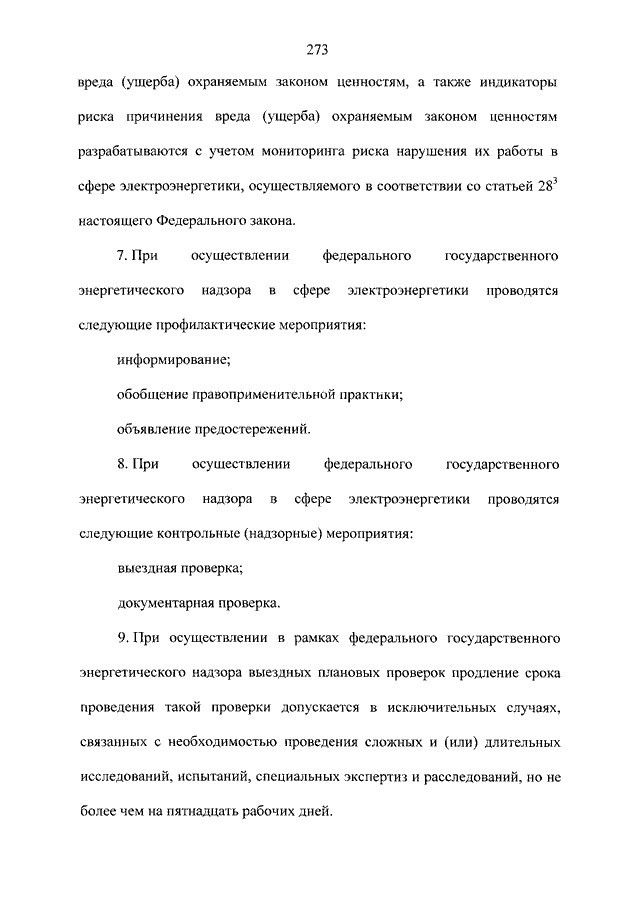 273

вреда (ущерба) охраняемым законом ценностям, а также индикаторы риска причинения вреда (ущерба) охраняемым законом ценностям разрабатываются с учетом мониторинга риска нарушения их работы в сфере электроэнергетики, осуществляемого в соответствии со статьей $28^3$ настоящего Федерального закона.

7. При осуществлении федерального государственного энергетического надзора в сфере электроэнергетики проводятся следующие профилактические мероприятия:

информирование;

обобщение правоприменительной практики;

объявление предостережений.

8. При осуществлении федерального государственного энергетического надзора в сфере электроэнергетики проводятся следующие контрольные (надзорные) мероприятия:

выездная проверка;

документарная проверка.

9. При осуществлении в рамках федерального государственного энергетического надзора выездных плановых проверок продление срока проведения такой проверки допускается в исключительных случаях, связанных с необходимостью проведения сложных и (или) длительных исследований, испытаний, специальных экспертиз и расследований, но не более чем на пятнадцать рабочих дней.